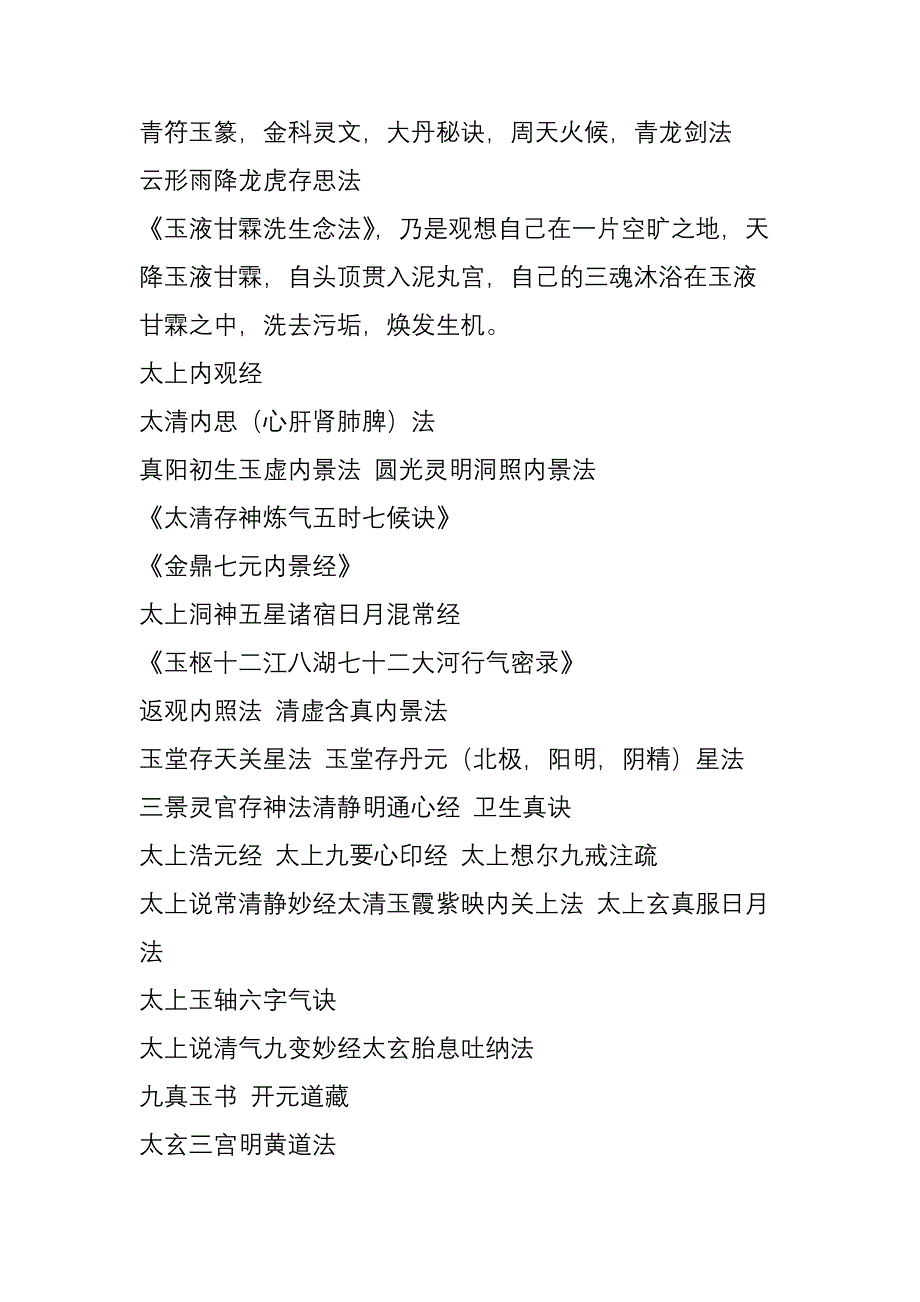 青符玉篆，金科灵文，大丹秘诀，周天火候，青龙剑法
云形雨降龙虎存思法
《玉液甘霖洗生念法》，乃是观想自己在一片空旷之地，天降玉液甘霖，自头顶贯入泥丸宫，自己的三魂沐浴在玉液甘霖之中，洗去污垢，焕发生机。
太上内观经
太清内思（心肝肾肺脾）法
真阳初生玉虚内景法 圆光灵明洞照内景法
《太清存神炼气五时七候诀》
《金鼎七元内景经》
太上洞神五星诸宿日月混常经
《玉枢十二江八湖七十二大河行气密录》
返观内照法 清虚含真内景法
玉堂存天关星法 玉堂存丹元（北极，阳明，阴精）星法
三景灵官存神法清静明通心经 卫生真诀
太上浩元经 太上九要心印经 太上想尔九戒注疏
太上说常清静妙经太清玉霞紫映内关上法 太上玄真服日月法
太上玉轴六字气诀
太上说清气九变妙经太玄胎息吐纳法
九真玉书 开元道藏
太玄三宫明黄道法